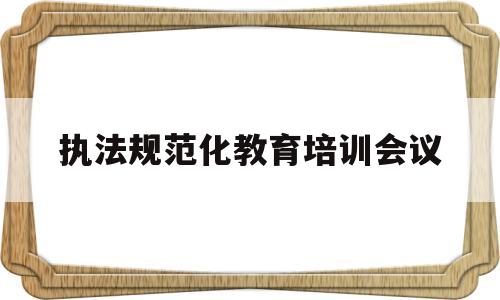 执法规范化教育培训会议